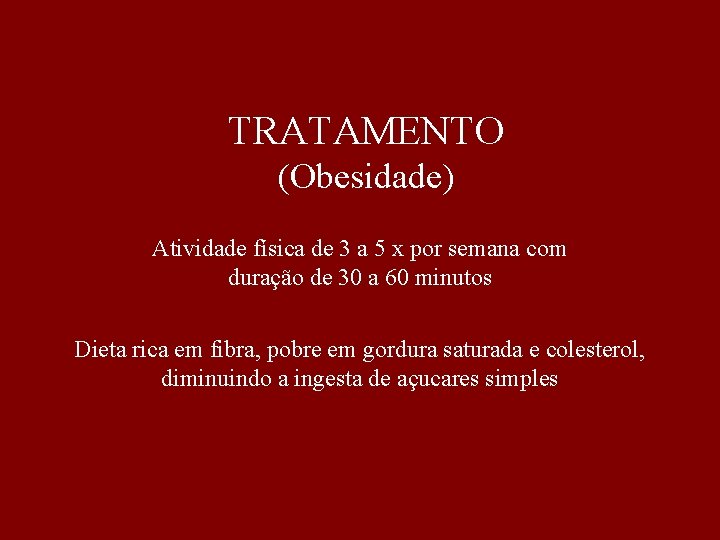 TRATAMENTO
(Obesidade)

Atividade física de 3 a 5 x por semana com duração de 30 a 60 minutos

Dieta rica em fibra, pobre em gordura saturada e colesterol, diminuindo a ingesta de açucares simples